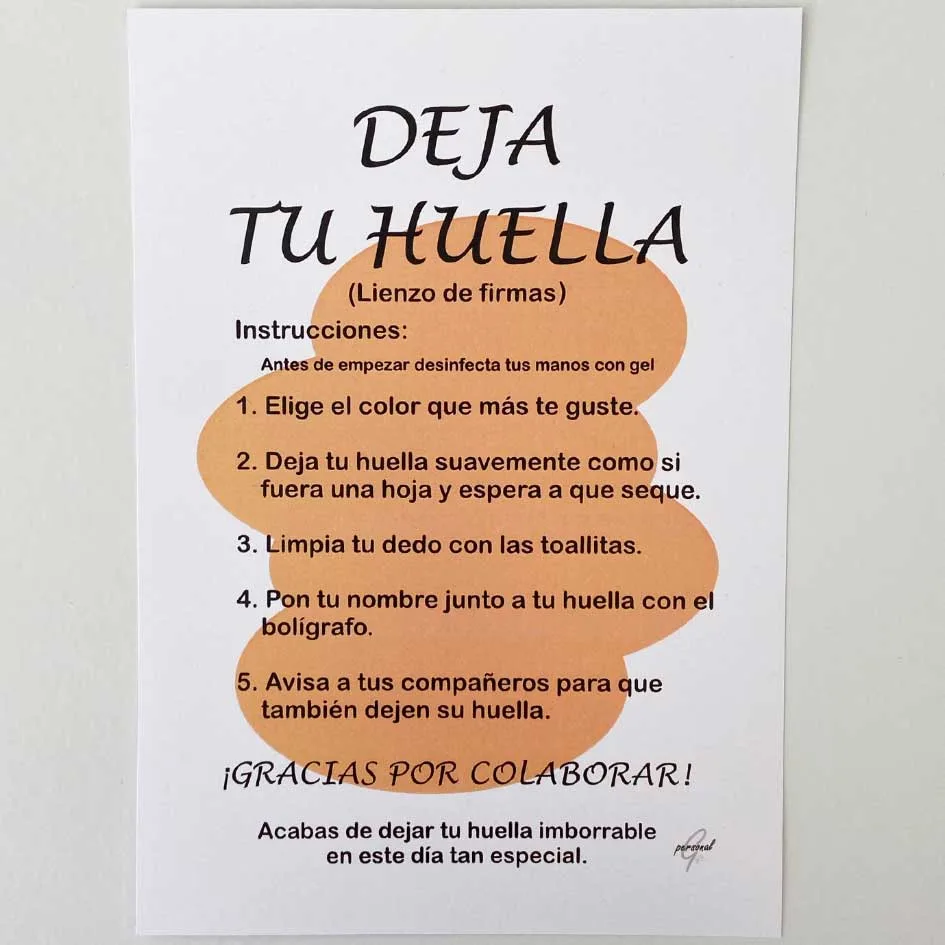 DEJA
TU HUELLA

(Lienzo de firmas)

Instrucciones:

Antes de empezar desinfecta tus manos con gel

1. Elige el color que más te guste.

2. Deja tu huella suavemente como si fuera una hoja y espera a que seque.

3. Limpia tu dedo con las toallitas.

4. Pon tu nombre junto a tu huella con el bolígrafo.

5. Avisa a tus compañeros para que también dejen su huella.

¡GRACIAS POR COLABORAR!

Acabas de dejar tu huella imborrable en este día tan especial.

personal G